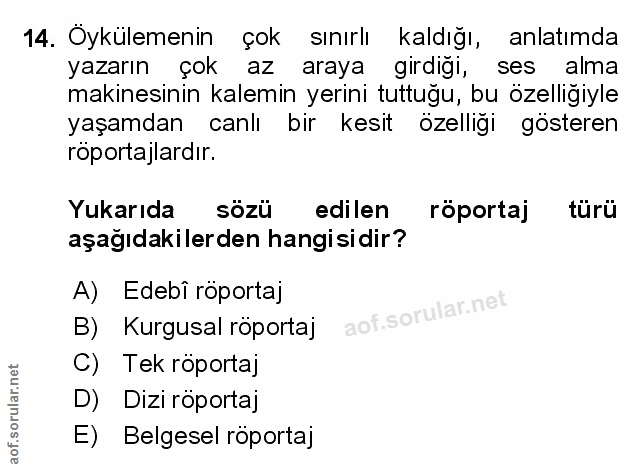 14. Öykülemenin çok sınırlı kaldığı, anlatımda yazarın çok az araya girdiği, ses alma makinesinin kalemin yerini tuttuğu, bu özelliğiyle yaşamdan canlı bir kesit özelliği gösteren röportajlardır.

Yukarıda sözü edilen röportaj türü aşağıdakilerden hangisidir?

A) Edebî röportaj
B) Kurgusal röportaj
C) Tek röportaj
D) Dizi röportaj
E) Belgesel röportaj

aof.sorular.net